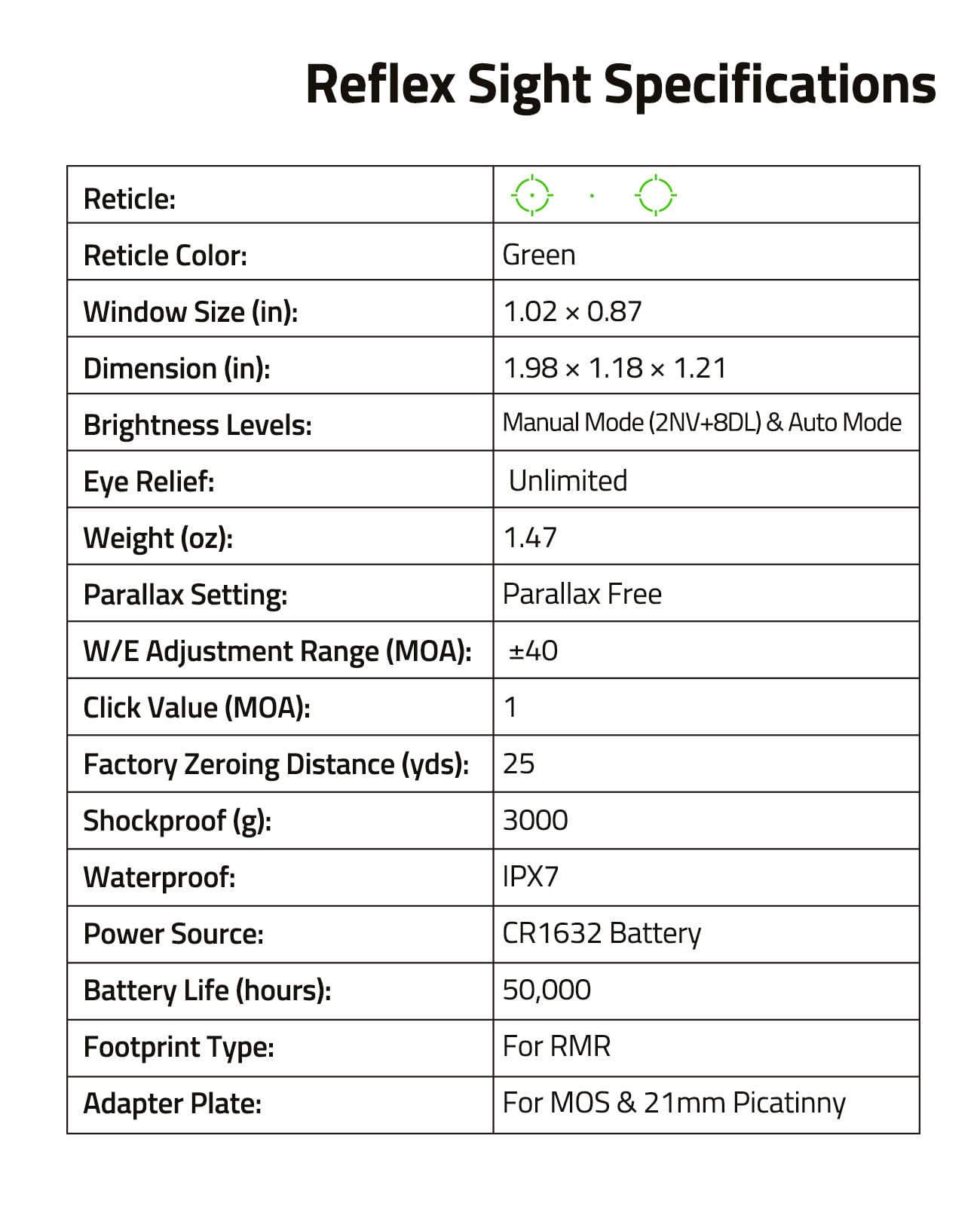 Reflex Sight Specifications

| Reticle: | |
|---|---|
| Reticle Color: | Green |
| Window Size (in): | 1.02 × 0.87 |
| Dimension (in): | 1.98 × 1.18 × 1.21 |
| Brightness Levels: | Manual Mode (2NV+8DL) & Auto Mode |
| Eye Relief: | Unlimited |
| Weight (oz): | 1.47 |
| Parallax Setting: | Parallax Free |
| W/E Adjustment Range (MOA): | ±40 |
| Click Value (MOA): | 1 |
| Factory Zeroing Distance (yds): | 25 |
| Shockproof (g): | 3000 |
| Waterproof: | IPX7 |
| Power Source: | CR1632 Battery |
| Battery Life (hours): | 50,000 |
| Footprint Type: | For RMR |
| Adapter Plate: | For MOS & 21mm Picatinny |